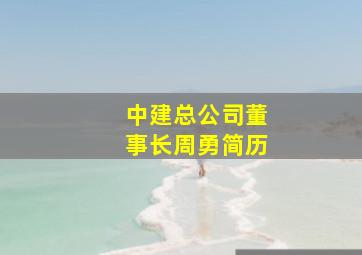 中建总公司董事长周勇简历